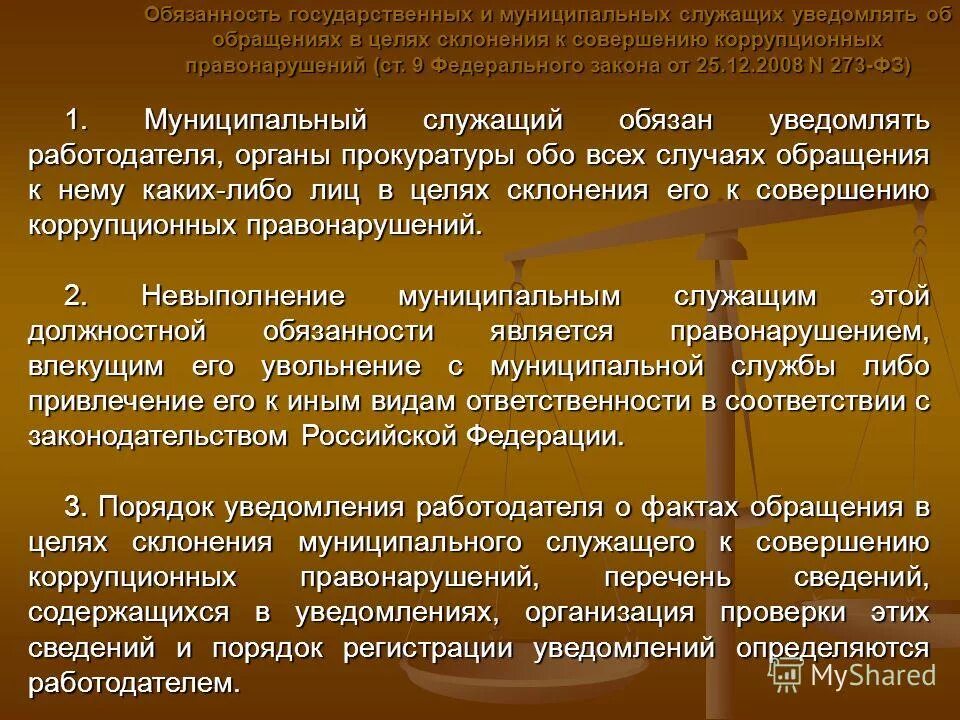 Обязанность государственных и муниципальных служащих уведомлять об обращениях в целях склонения к совершению коррупционных правонарушений (ст. 9 Федерального закона от 25.12.2008 N 273-ФЗ)

1. Муниципальный служащий обязан уведомлять работодателя, органы прокуратуры обо всех случаях обращения к нему каких-либо лиц в целях склонения его к совершению коррупционных правонарушений.

2. Невыполнение муниципальным служащим этой должностной обязанности является правонарушением, влекущим его увольнение с муниципальной службы либо привлечение его к иным видам ответственности в соответствии с законодательством Российской Федерации.

3. Порядок уведомления работодателя о фактах обращения в целях склонения муниципального служащего к совершению коррупционных правонарушений, перечень сведений, содержащихся в уведомлениях, организация проверки этих сведений и порядок регистрации уведомлений определяются работодателем.

MyShared